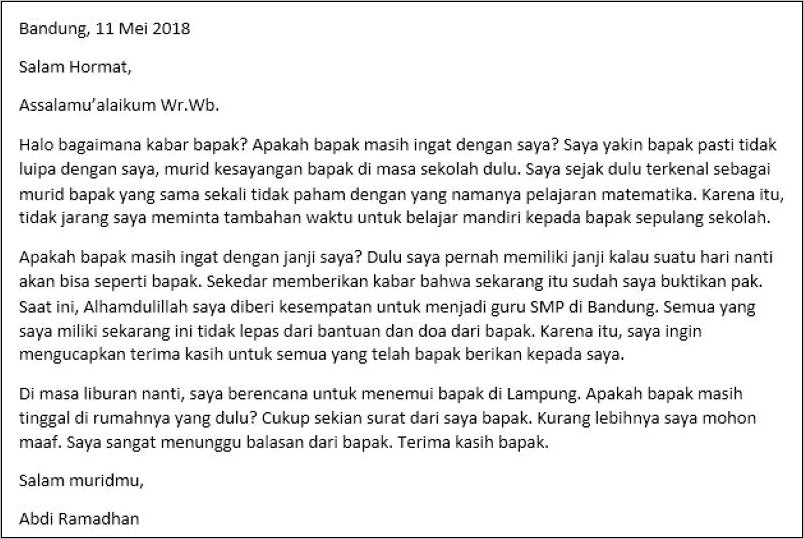 Bandung, 11 Mei 2018

Salam Hormat,

Assalamu'alaikum Wr.Wb.

Halo bagaimana kabar bapak? Apakah bapak masih ingat dengan saya? Saya yakin bapak pasti tidak luipa dengan saya, murid kesayangan bapak di masa sekolah dulu. Saya sejak dulu terkenal sebagai murid bapak yang sama sekali tidak paham dengan yang namanya pelajaran matematika. Karena itu, tidak jarang saya meminta tambahan waktu untuk belajar mandiri kepada bapak sepulang sekolah.

Apakah bapak masih ingat dengan janji saya? Dulu saya pernah memiliki janji kalau suatu hari nanti akan bisa seperti bapak. Sekedar memberikan kabar bahwa sekarang itu sudah saya buktikan pak. Saat ini, Alhamdulillah saya diberi kesempatan untuk menjadi guru SMP di Bandung. Semua yang saya miliki sekarang ini tidak lepas dari bantuan dan doa dari bapak. Karena itu, saya ingin mengucapkan terima kasih untuk semua yang telah bapak berikan kepada saya.

Di masa liburan nanti, saya berencana untuk menemui bapak di Lampung. Apakah bapak masih tinggal di rumahnya yang dulu? Cukup sekian surat dari saya bapak. Kurang lebihnya saya mohon maaf. Saya sangat menunggu balasan dari bapak. Terima kasih bapak.

Salam muridmu,

Abdi Ramadhan